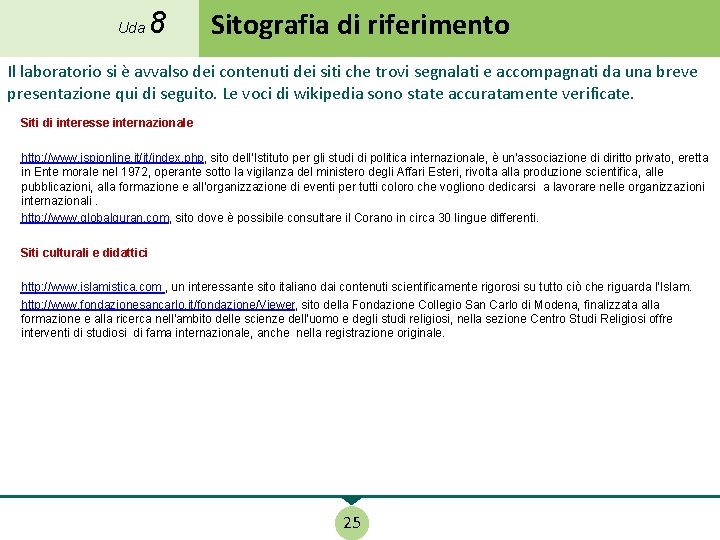 Uda 8

Sitografia di riferimento

Il laboratorio si è avvalso dei contenuti dei siti che trovi segnalati e accompagnati da una breve presentazione qui di seguito. Le voci di wikipedia sono state accuratamente verificate.

Siti di interesse internazionale

http://www.ispionline.it/it/index.php, sito dell'Istituto per gli studi di politica internazionale, è un'associazione di diritto privato, eretta in Ente morale nel 1972, operante sotto la vigilanza del ministero degli Affari Esteri, rivolta alla produzione scientifica, alle pubblicazioni, alla formazione e all'organizzazione di eventi per tutti coloro che vogliono dedicarsi a lavorare nelle organizzazioni internazionali .
http://www.globalquran.com, sito dove è possibile consultare il Corano in circa 30 lingue differenti.

Siti culturali e didattici

http://www.islamistica.com , un interessante sito italiano dai contenuti scientificamente rigorosi su tutto ciò che riguarda l'Islam.
http://www.fondazionesancarlo.it/fondazione/Viewer, sito della Fondazione Collegio San Carlo di Modena, finalizzata alla formazione e alla ricerca nell'ambito delle scienze dell'uomo e degli studi religiosi, nella sezione Centro Studi Religiosi offre interventi di studiosi di fama internazionale, anche nella registrazione originale.

25